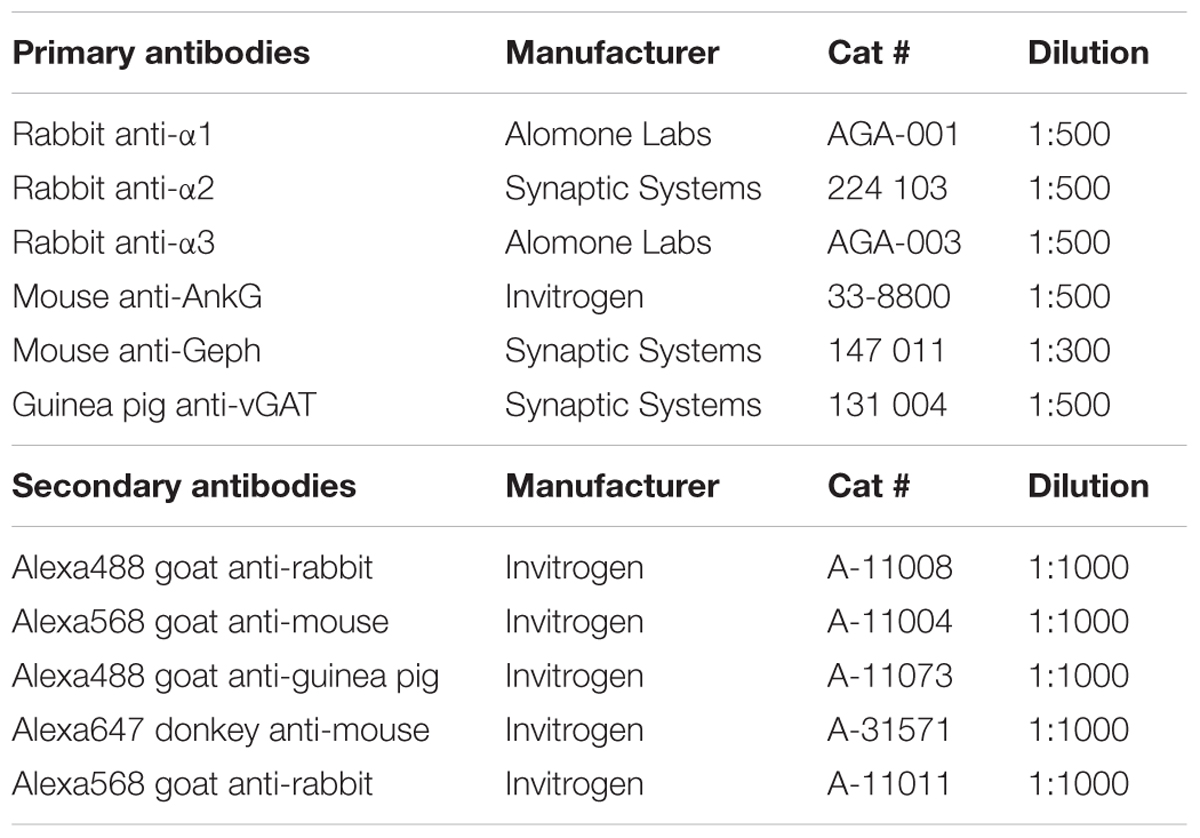 | Primary antibodies | Manufacturer | Cat # | Dilution |
|---|---|---|---|
| Rabbit anti-α1 | Alomone Labs | AGA-001 | 1:500 |
| Rabbit anti-α2 | Synaptic Systems | 224 103 | 1:500 |
| Rabbit anti-α3 | Alomone Labs | AGA-003 | 1:500 |
| Mouse anti-AnkG | Invitrogen | 33-8800 | 1:500 |
| Mouse anti-Geph | Synaptic Systems | 147 011 | 1:300 |
| Guinea pig anti-vGAT | Synaptic Systems | 131 004 | 1:500 |
| **Secondary antibodies** | **Manufacturer** | **Cat #** | **Dilution** |
| Alexa488 goat anti-rabbit | Invitrogen | A-11008 | 1:1000 |
| Alexa568 goat anti-mouse | Invitrogen | A-11004 | 1:1000 |
| Alexa488 goat anti-guinea pig | Invitrogen | A-11073 | 1:1000 |
| Alexa647 donkey anti-mouse | Invitrogen | A-31571 | 1:1000 |
| Alexa568 goat anti-rabbit | Invitrogen | A-11011 | 1:1000 |